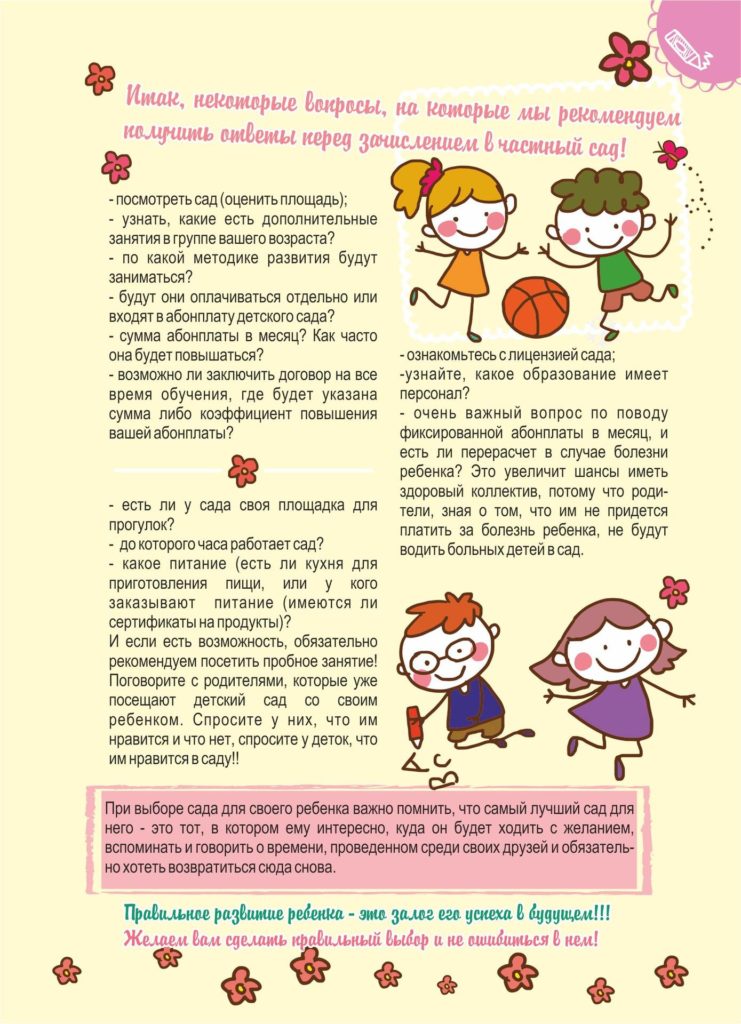 Итак, некоторые вопросы, на которые мы рекомендуем получить ответы перед зачислением в частный сад!

- посмотреть сад (оценить площадь);
- узнать, какие есть дополнительные занятия в группе вашего возраста?
- по какой методике развития будут заниматься?
- будут они оплачиваться отдельно или входят в абонплату детского сада?
- сумма абонплаты в месяц? Как часто она будет повышаться?
- возможно ли заключить договор на все время обучения, где будет указана сумма либо коэффициент повышения вашей абонплаты?

- есть ли у сада своя площадка для прогулок?
- до которого часа работает сад?
- какое питание (есть ли кухня для приготовления пищи, или у кого заказывают питание (имеются ли сертификаты на продукты)?
И если есть возможность, обязательно рекомендуем посетить пробное занятие! Поговорите с родителями, которые уже посещают детский сад со своим ребенком. Спросите у них, что им нравится и что нет, спросите у деток, что им нравится в саду!!

- ознакомьтесь с лицензией сада;
-узнайте, какое образование имеет персонал?
- очень важный вопрос по поводу фиксированной абонплаты в месяц, и есть ли перерасчет в случае болезни ребенка? Это увеличит шансы иметь здоровый коллектив, потому что родители, зная о том, что им не придется платить за болезнь ребенка, не будут водить больных детей в сад.

A B C

При выборе сада для своего ребенка важно помнить, что самый лучший сад для него - это тот, в котором ему интересно, куда он будет ходить с желанием, вспоминать и говорить о времени, проведенном среди своих друзей и обязательно хотеть возвратиться сюда снова.

Правильное развитие ребенка - это залог его успеха в будущем!!!
Желаем вам сделать правильный выбор и не ошибиться в нем!